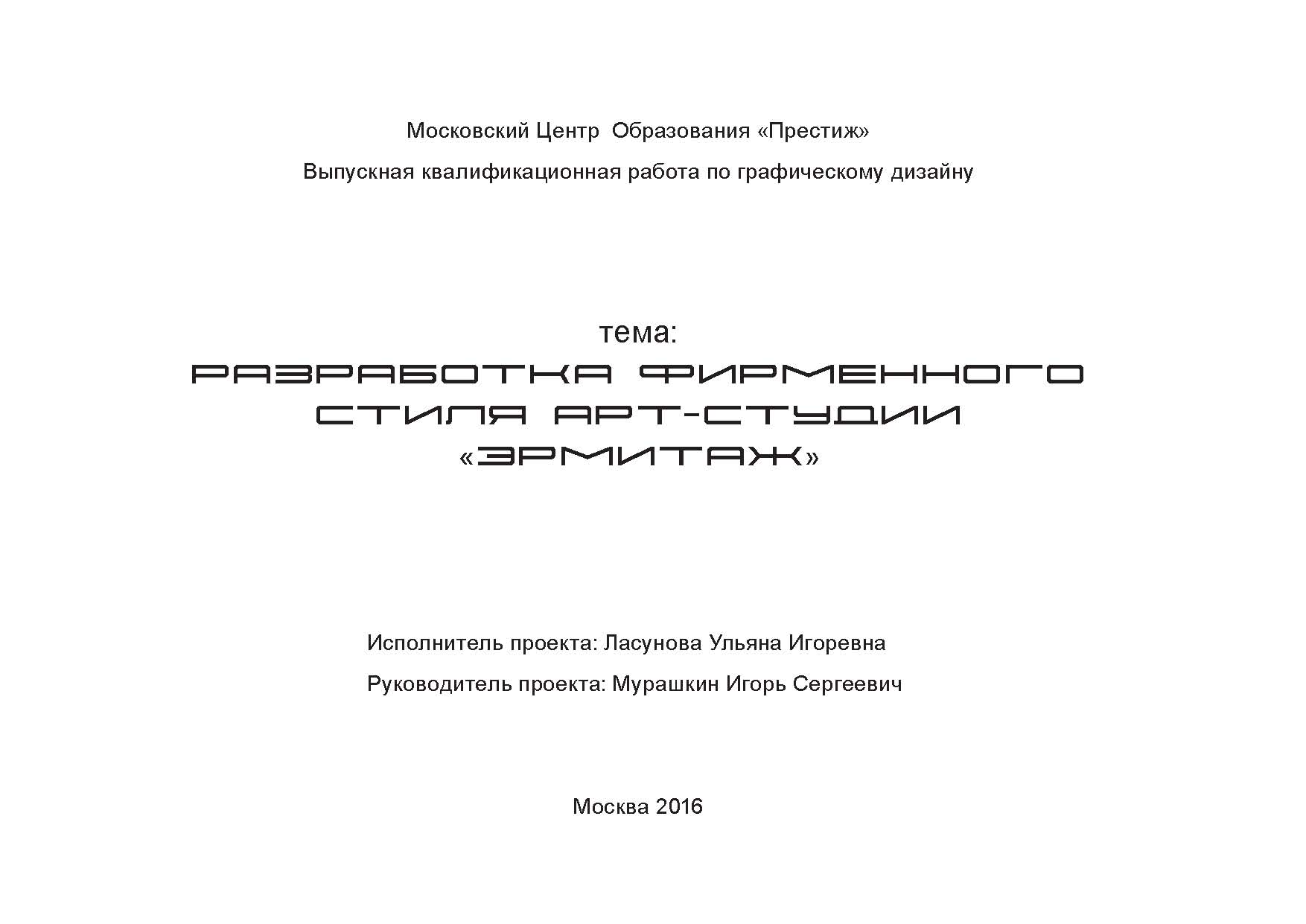 Московский Центр Образования «Престиж»

Выпускная квалификационная работа по графическому дизайну

тема:

РАЗРАБОТКА ФИРМЕННОГО СТИЛЯ АРТ-СТУДИИ «ЭРМИТАЖ»

Исполнитель проекта: Ласунова Ульяна Игоревна

Руководитель проекта: Мурашкин Игорь Сергеевич

Москва 2016